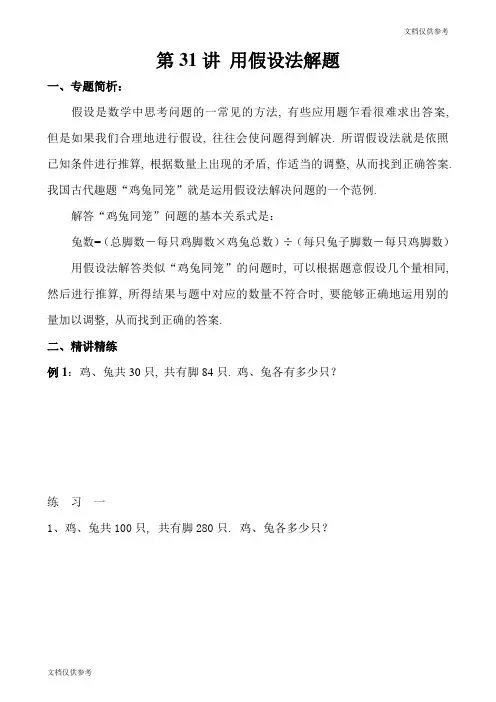 文档仅供参考

第 31 讲 用假设法解题

一、专题简析：

假设是数学中思考问题的一常见的方法，有些应用题乍看很难求出答案，但是如果我们合理地进行假设，往往会使问题得到解决．所谓假设法就是依照已知条件进行推算，根据数量上出现的矛盾，作适当的调整，从而找到正确答案．我国古代趣题“鸡兔同笼”就是运用假设法解决问题的一个范例．

解答“鸡兔同笼”问题的基本关系式是：

兔数=（总脚数－每只鸡脚数×鸡兔总数）÷（每只兔子脚数－每只鸡脚数）

用假设法解答类似“鸡兔同笼”的问题时，可以根据题意假设几个量相同，然后进行推算，所得结果与题中对应的数量不符合时，要能够正确地运用别的量加以调整，从而找到正确的答案．

二、精讲精练

例 1：鸡、兔共 30 只，共有脚 84 只．鸡、兔各有多少只？

练　习　一

1、鸡、兔共 100 只，共有脚 280 只．鸡、兔各多少只？

文档仅供参考